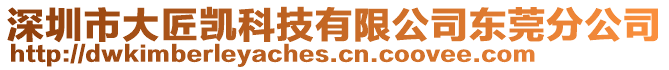 深圳市大匠凯科技有限公司东莞分公司
http://dwkimberleyaches.cn.coovee.com